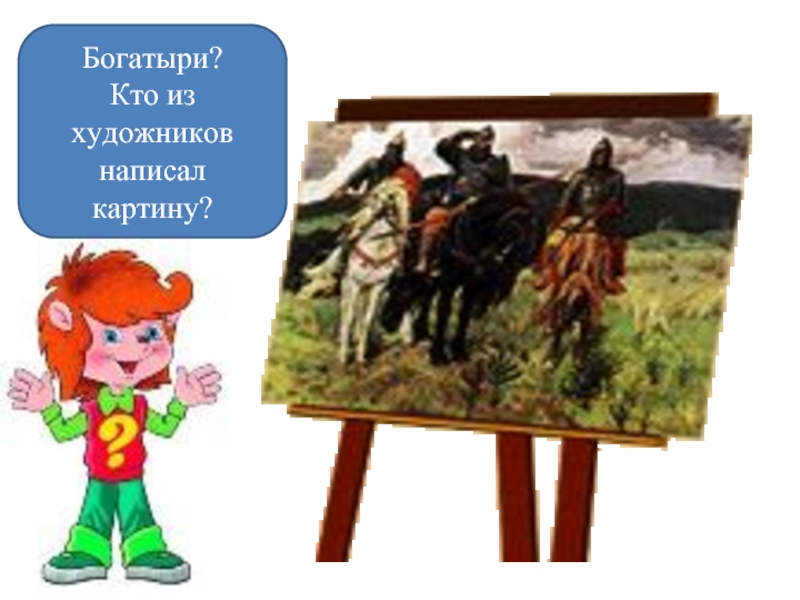 Богатыри?
Кто из художников написал картину?

?